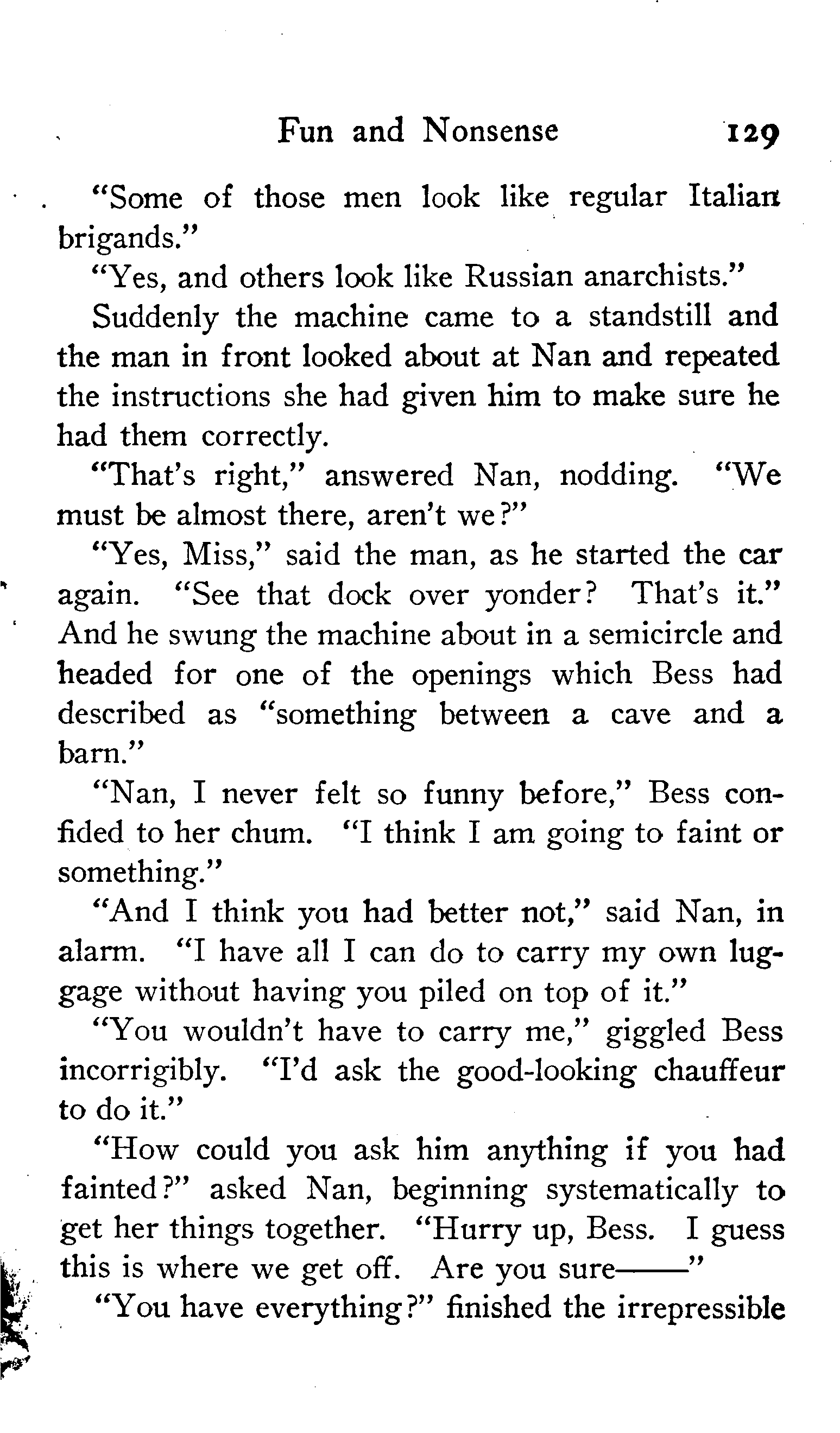 Fun and Nonsense 129

"Some of those men look like regular Italian brigands."

"Yes, and others look like Russian anarchists."

Suddenly the machine came to a standstill and the man in front looked about at Nan and repeated the instructions she had given him to make sure he had them correctly.

"That's right," answered Nan, nodding. "We must be almost there, aren't we?"

"Yes, Miss," said the man, as he started the car again. "See that dock over yonder? That's it." And he swung the machine about in a semicircle and headed for one of the openings which Bess had described as "something between a cave and a barn."

"Nan, I never felt so funny before," Bess confided to her chum. "I think I am going to faint or something."

"And I think you had better not," said Nan, in alarm. "I have all I can do to carry my own luggage without having you piled on top of it."

"You wouldn't have to carry me," giggled Bess incorrigibly. "I'd ask the good-looking chauffeur to do it."

"How could you ask him anything if you had fainted?" asked Nan, beginning systematically to get her things together. "Hurry up, Bess. I guess this is where we get off. Are you sure——"

"You have everything?" finished the irrepressible